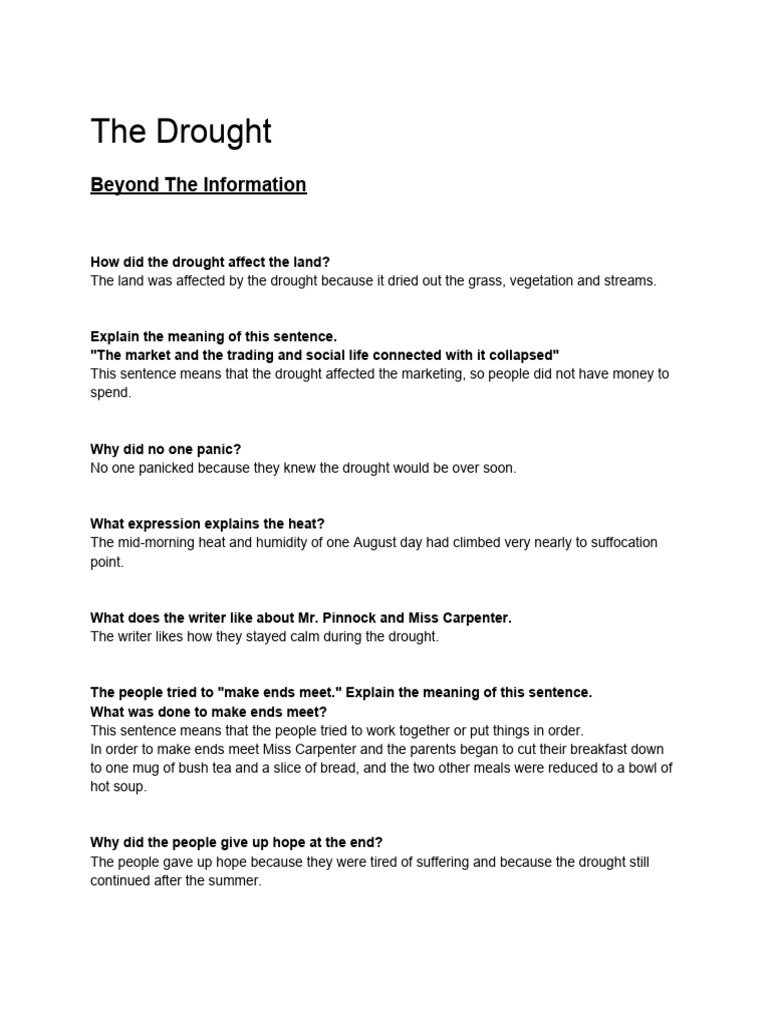 The Drought

Beyond The Information

How did the drought affect the land?
The land was affected by the drought because it dried out the grass, vegetation and streams.

Explain the meaning of this sentence.
"The market and the trading and social life connected with it collapsed"
This sentence means that the drought affected the marketing, so people did not have money to spend.

Why did no one panic?
No one panicked because they knew the drought would be over soon.

What expression explains the heat?
The mid-morning heat and humidity of one August day had climbed very nearly to suffocation point.

What does the writer like about Mr. Pinnock and Miss Carpenter.
The writer likes how they stayed calm during the drought.

The people tried to "make ends meet." Explain the meaning of this sentence.
What was done to make ends meet?
This sentence means that the people tried to work together or put things in order.
In order to make ends meet Miss Carpenter and the parents began to cut their breakfast down to one mug of bush tea and a slice of bread, and the two other meals were reduced to a bowl of hot soup.

Why did the people give up hope at the end?
The people gave up hope because they were tired of suffering and because the drought still continued after the summer.